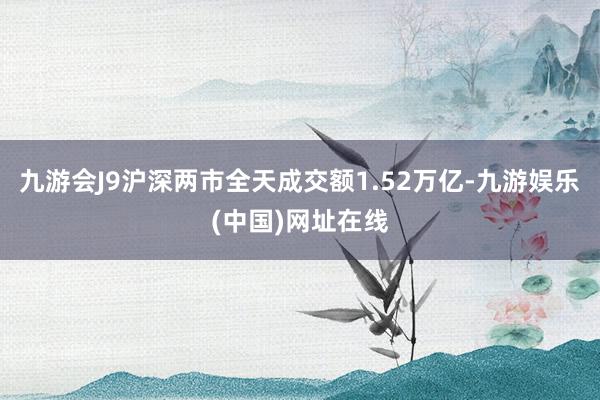 九游会J9沪深两市全天成交额1.52万亿-九游娱乐(中国)网址在线